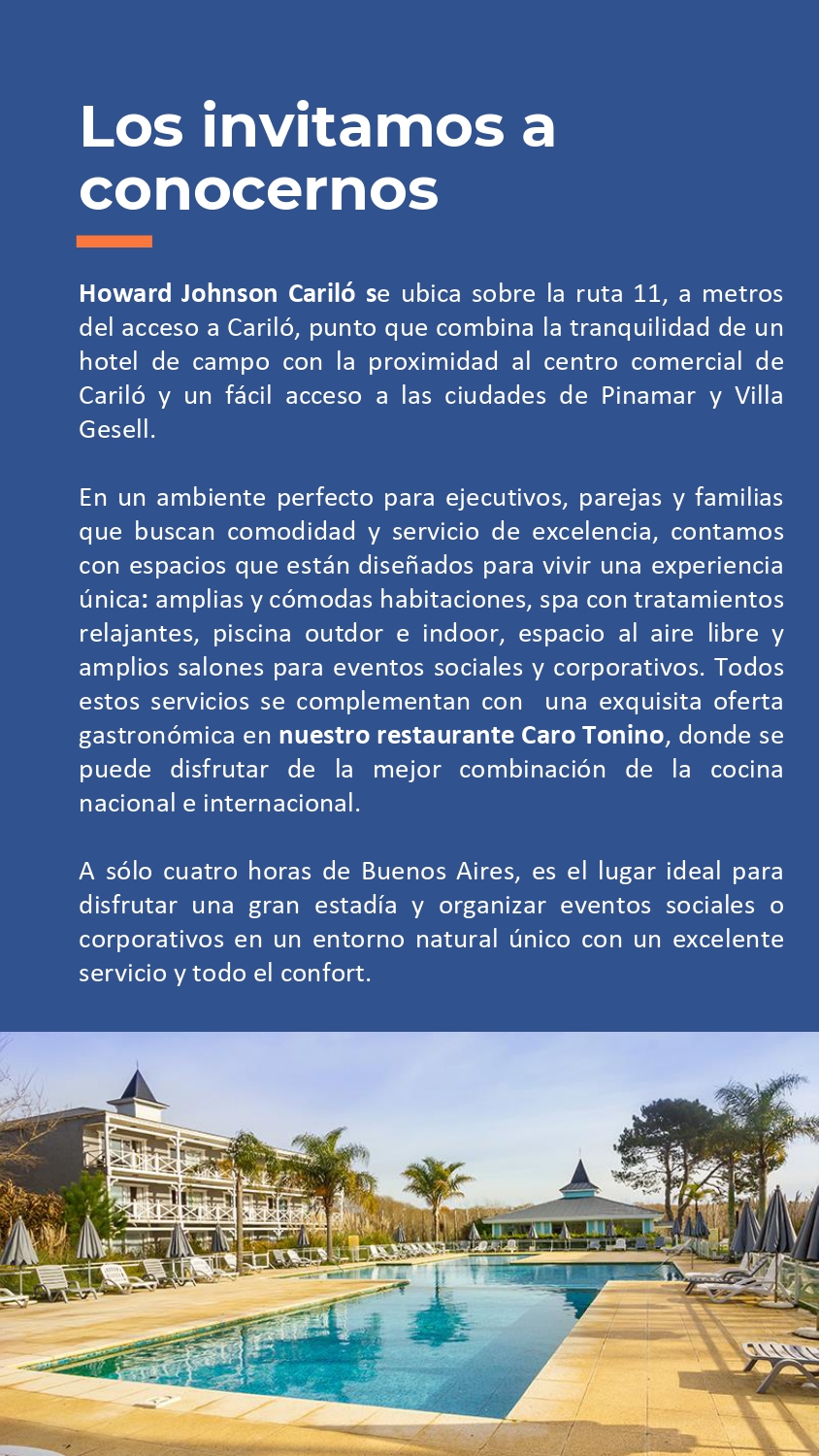 Los invitamos a conocernos

Howard Johnson Cariló se ubica sobre la ruta 11, a metros del acceso a Cariló, punto que combina la tranquilidad de un hotel de campo con la proximidad al centro comercial de Cariló y un fácil acceso a las ciudades de Pinamar y Villa Gesell.

En un ambiente perfecto para ejecutivos, parejas y familias que buscan comodidad y servicio de excelencia, contamos con espacios que están diseñados para vivir una experiencia única: amplias y cómodas habitaciones, spa con tratamientos relajantes, piscina outdor e indoor, espacio al aire libre y amplios salones para eventos sociales y corporativos. Todos estos servicios se complementan con una exquisita oferta gastronómica en nuestro restaurante Caro Tonino, donde se puede disfrutar de la mejor combinación de la cocina nacional e internacional.

A sólo cuatro horas de Buenos Aires, es el lugar ideal para disfrutar una gran estadía y organizar eventos sociales o corporativos en un entorno natural único con un excelente servicio y todo el confort.